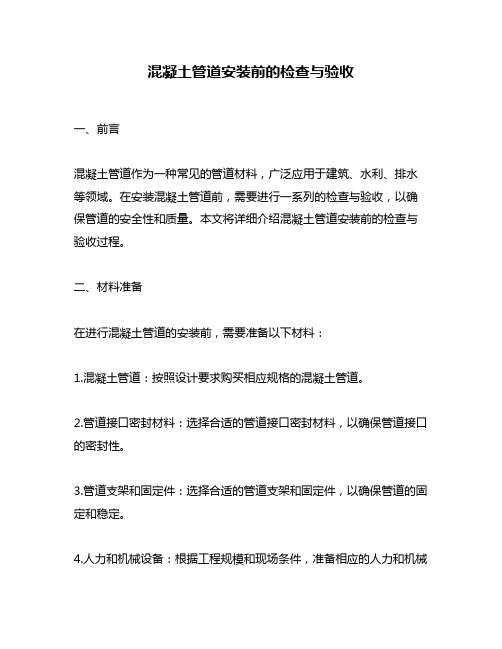 混凝土管道安装前的检查与验收

一、前言

混凝土管道作为一种常见的管道材料，广泛应用于建筑、水利、排水等领域。在安装混凝土管道前，需要进行一系列的检查与验收，以确保管道的安全性和质量。本文将详细介绍混凝土管道安装前的检查与验收过程。

二、材料准备

在进行混凝土管道的安装前，需要准备以下材料：

1.混凝土管道：按照设计要求购买相应规格的混凝土管道。

2.管道接口密封材料：选择合适的管道接口密封材料，以确保管道接口的密封性。

3.管道支架和固定件：选择合适的管道支架和固定件，以确保管道的固定和稳定。

4.人力和机械设备：根据工程规模和现场条件，准备相应的人力和机械